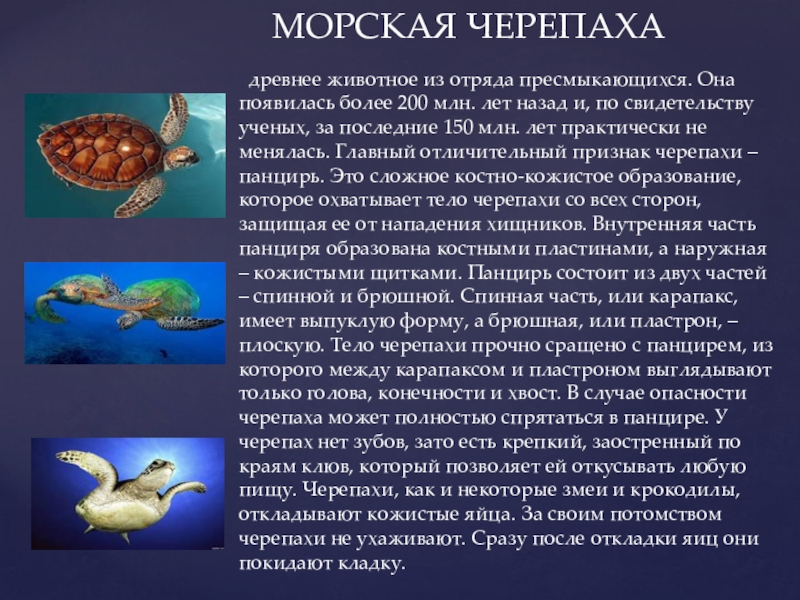 МОРСКАЯ ЧЕРЕПАХА

древнее животное из отряда пресмыкающихся. Она появилась более 200 млн. лет назад и, по свидетельству ученых, за последние 150 млн. лет практически не менялась. Главный отличительный признак черепахи – панцирь. Это сложное костно-кожистое образование, которое охватывает тело черепахи со всех сторон, защищая ее от нападения хищников. Внутренняя часть панциря образована костными пластинами, а наружная – кожистыми щитками. Панцирь состоит из двух частей – спинной и брюшной. Спинная часть, или карапакс, имеет выпуклую форму, а брюшная, или пластрон, – плоскую. Тело черепахи прочно сращено с панцирем, из которого между карапаксом и пластроном выглядывают только голова, конечности и хвост. В случае опасности черепаха может полностью спрятаться в панцире. У черепах нет зубов, зато есть крепкий, заостренный по краям клюв, который позволяет ей откусывать любую пищу. Черепахи, как и некоторые змеи и крокодилы, откладывают кожистые яйца. За своим потомством черепахи не ухаживают. Сразу после откладки яиц они покидают кладку.